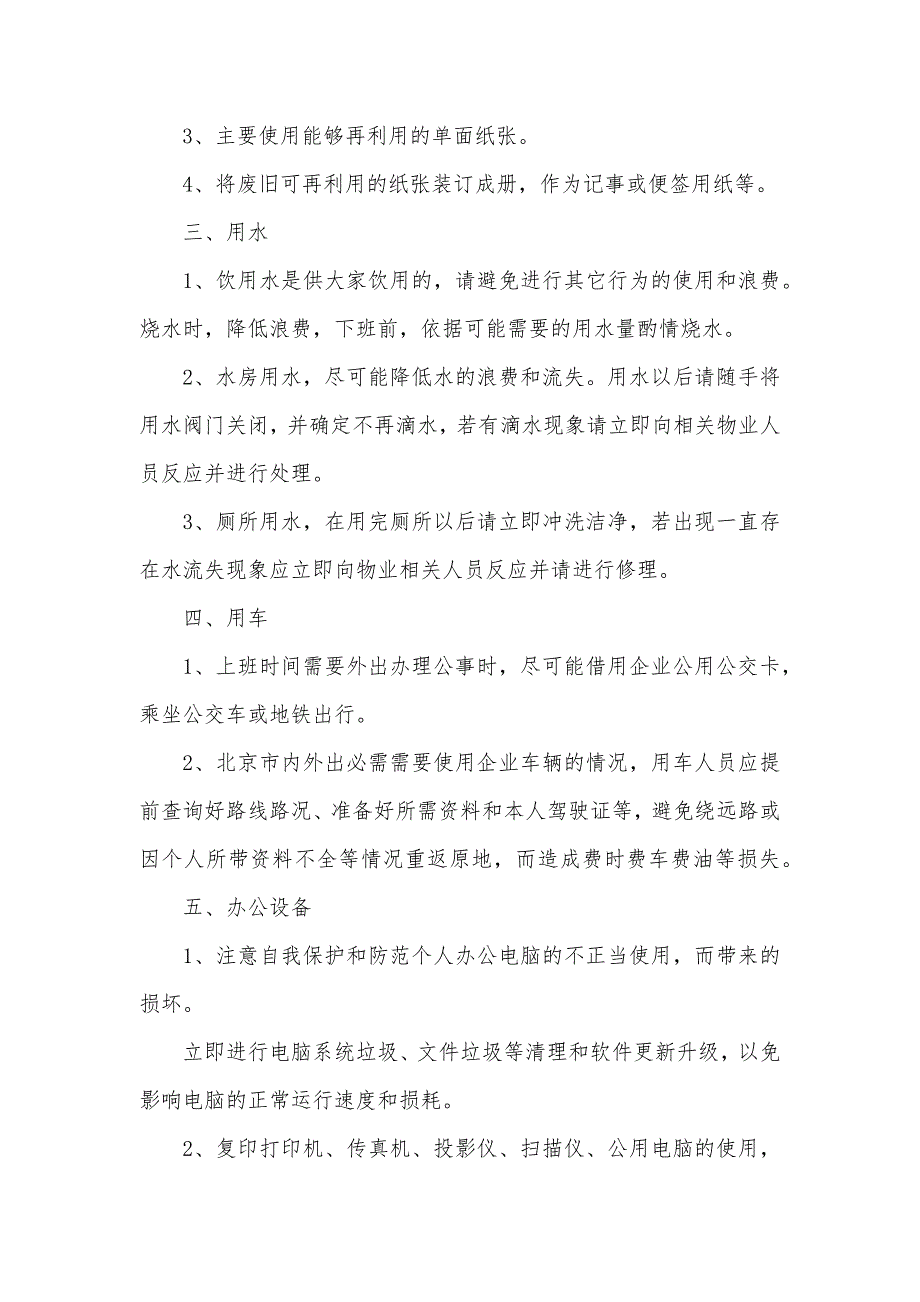 3、主要使用能够再利用的单面纸张。

4、将废旧可再利用的纸张装订成册，作为记事或便签用纸等。

三、用水

1、饮用水是供大家饮用的，请避免进行其它行为的使用和浪费。烧水时，降低浪费，下班前，依据可能需要的用水量酌情烧水。

2、水房用水，尽可能降低水的浪费和流失。用水以后请随手将用水阀门关闭，并确定不再滴水，若有滴水现象请立即向相关物业人员反应并进行处理。

3、厕所用水，在用完厕所以后请立即冲洗洁净，若出现一直存在水流失现象应立即向物业相关人员反应并请进行修理。

四、用车

1、上班时间需要外出办理公事时，尽可能借用企业公用公交卡，乘坐公交车或地铁出行。

2、北京市内外出必需需要使用企业车辆的情况，用车人员应提前查询好路线路况、准备好所需资料和本人驾驶证等，避免绕远路或因个人所带资料不全等情况重返原地，而造成费时费车费油等损失。

五、办公设备

1、注意自我保护和防范个人办公电脑的不正当使用，而带来的损坏。

立即进行电脑系统垃圾、文件垃圾等清理和软件更新升级，以免影响电脑的正常运行速度和损耗。

2、复印打印机、传真机、投影仪、扫描仪、公用电脑的使用，